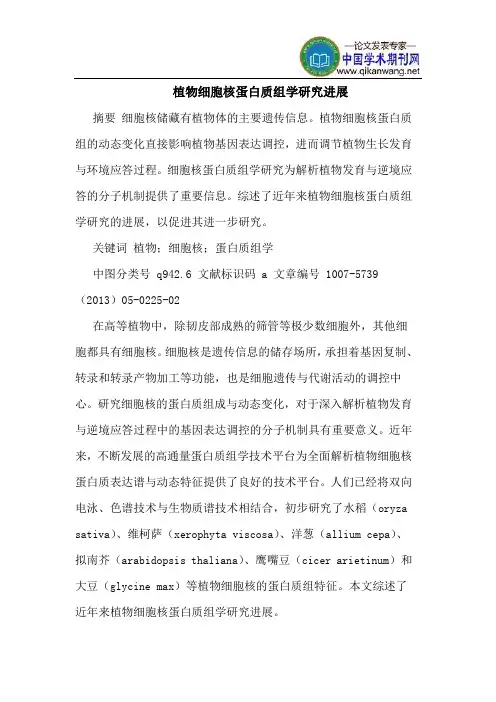 —论文发表专家—
中国学术期刊网
www.qikanwang.net

植物细胞核蛋白质组学研究进展

摘要 细胞核储藏有植物体的主要遗传信息。植物细胞核蛋白质组的动态变化直接影响植物基因表达调控，进而调节植物生长发育与环境应答过程。细胞核蛋白质组学研究为解析植物发育与逆境应答的分子机制提供了重要信息。综述了近年来植物细胞核蛋白质组学研究的进展，以促进其进一步研究。

关键词 植物；细胞核；蛋白质组学

中图分类号 q942.6 文献标识码 a 文章编号 1007-5739（2013）05-0225-02

在高等植物中，除韧皮部成熟的筛管等极少数细胞外，其他细胞都具有细胞核。细胞核是遗传信息的储存场所，承担着基因复制、转录和转录产物加工等功能，也是细胞遗传与代谢活动的调控中心。研究细胞核的蛋白质组成与动态变化，对于深入解析植物发育与逆境应答过程中的基因表达调控的分子机制具有重要意义。近年来，不断发展的高通量蛋白质组学技术平台为全面解析植物细胞核蛋白质表达谱与动态特征提供了良好的技术平台。人们已经将双向电泳、色谱技术与生物质谱技术相结合，初步研究了水稻（oryza sativa）、维柯萨（xerophyta viscosa）、洋葱（allium cepa）、拟南芥（arabidopsis thaliana）、鹰嘴豆（cicer arietinum）和大豆（glycine max）等植物细胞核的蛋白质组特征。本文综述了近年来植物细胞核蛋白质组学研究进展。